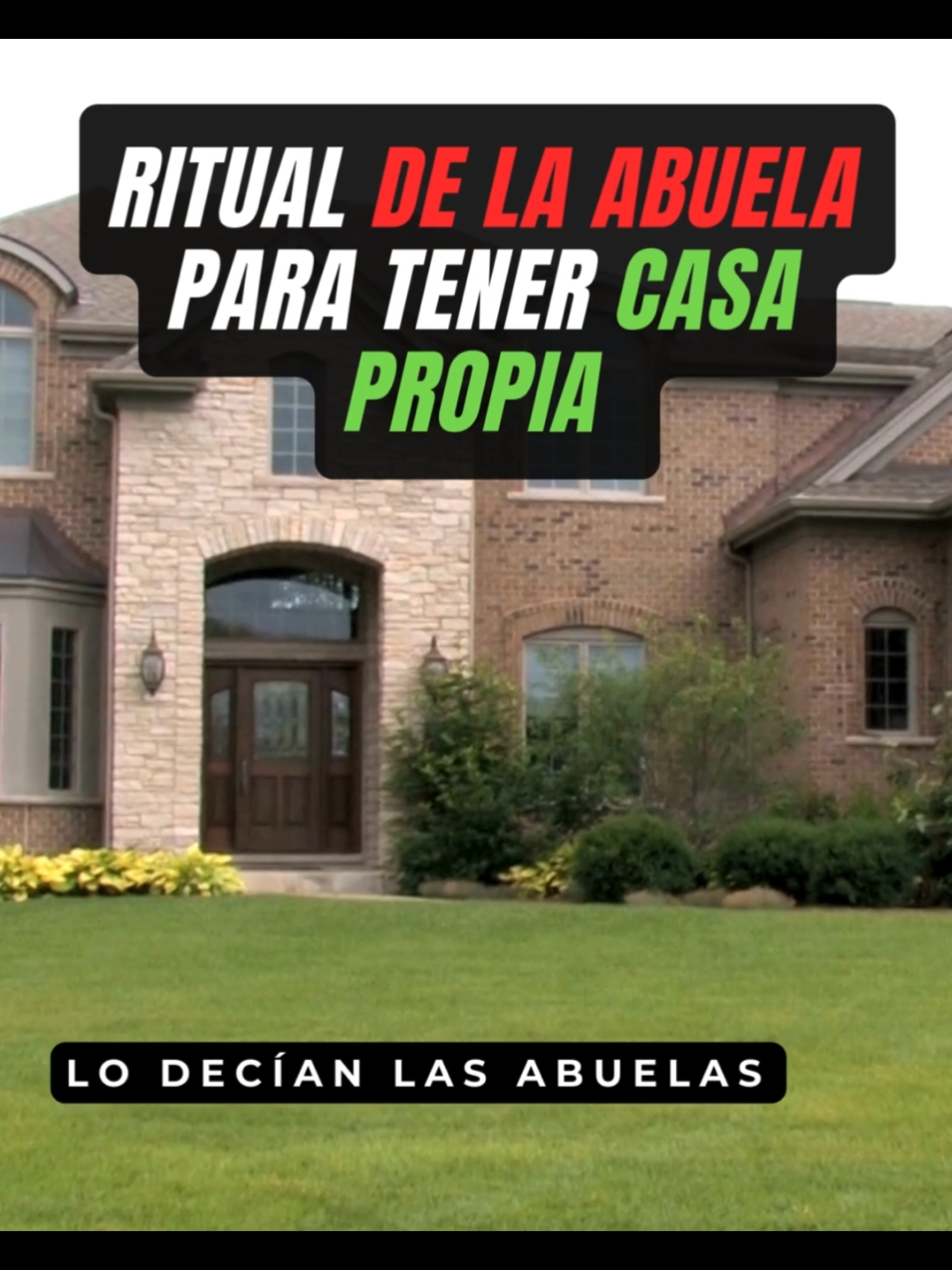 RITUAL DE LA ABUELA PARA TENER CASA PROPIA

LO DECÍAN LAS ABUELAS